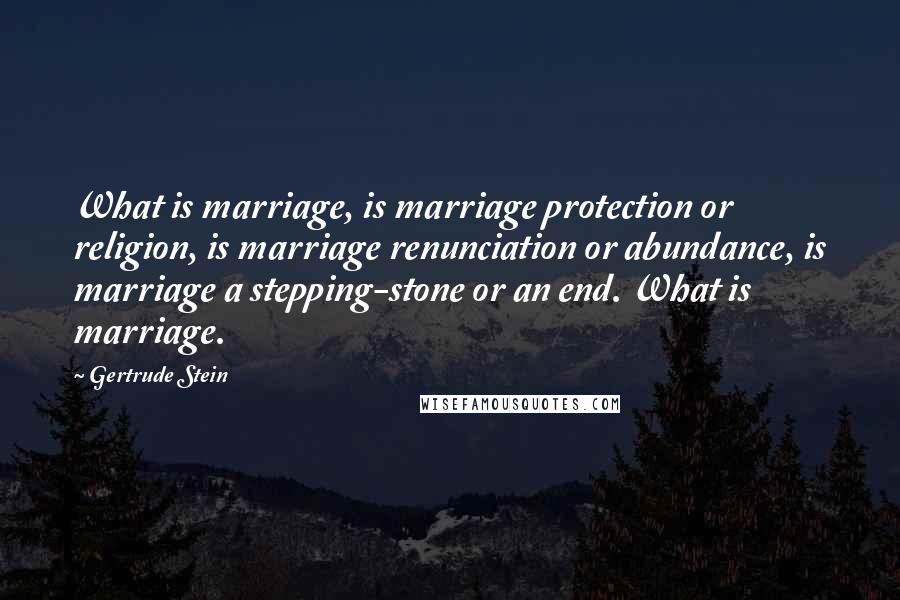 What is marriage, is marriage protection or religion, is marriage renunciation or abundance, is marriage a stepping-stone or an end. What is marriage.

~ Gertrude Stein

WISEFAMOUSQUOTES.COM